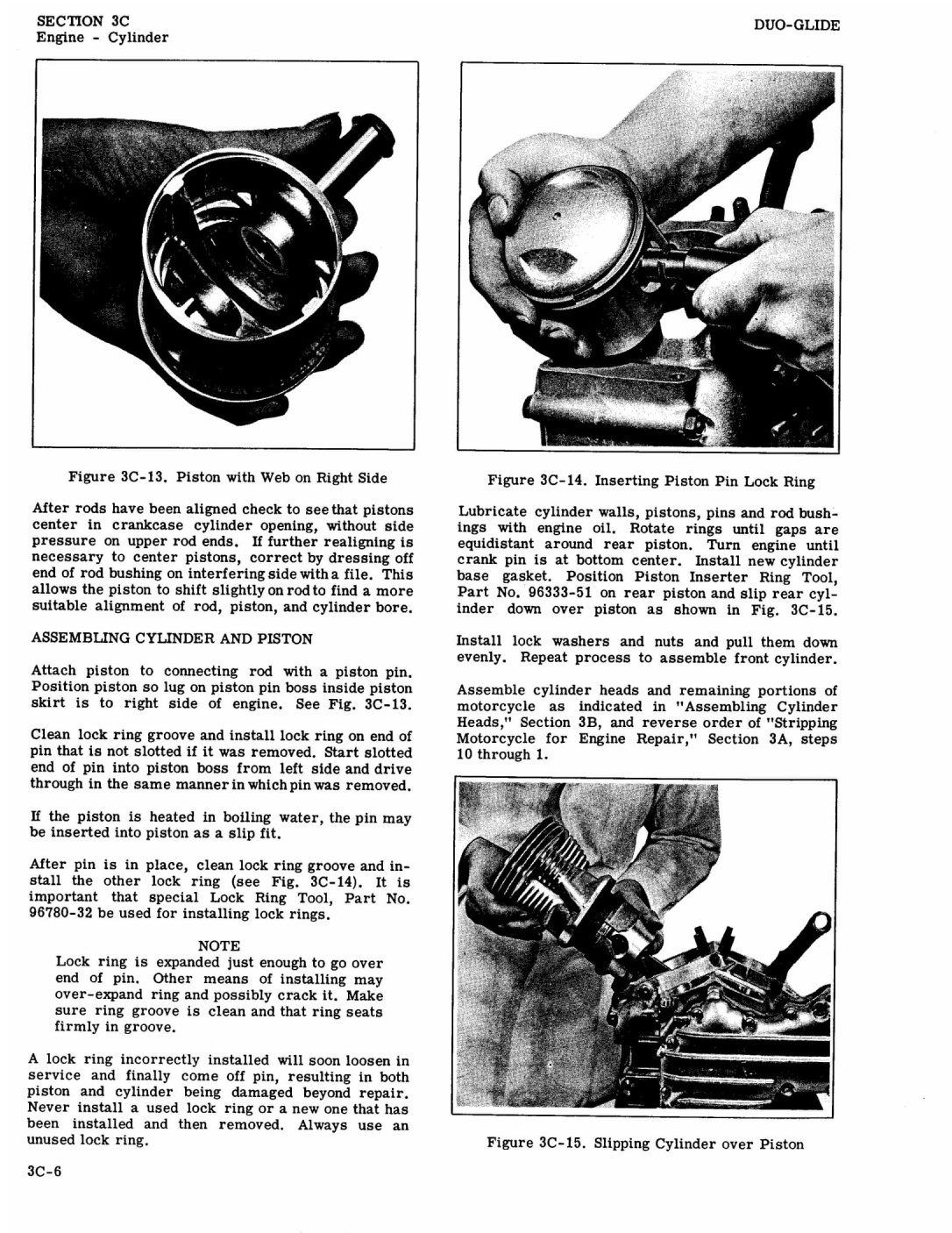 SECTION 3C
Engine - Cylinder

DUO-GLIDE

Figure 3C-13. Piston with Web on Right Side

After rods have been aligned check to see that pistons center in crankcase cylinder opening, without side pressure on upper rod ends. If further realigning is necessary to center pistons, correct by dressing off end of rod bushing on interfering side with a file. This allows the piston to shift slightly on rod to find a more suitable alignment of rod, piston, and cylinder bore.

ASSEMBLING CYLINDER AND PISTON

Attach piston to connecting rod with a piston pin. Position piston so lug on piston pin boss inside piston skirt is to right side of engine. See Fig. 3C-13.

Clean lock ring groove and install lock ring on end of pin that is not slotted if it was removed. Start slotted end of pin into piston boss from left side and drive through in the same manner in which pin was removed.

If the piston is heated in boiling water, the pin may be inserted into piston as a slip fit.

After pin is in place, clean lock ring groove and install the other lock ring (see Fig. 3C-14). It is important that special Lock Ring Tool, Part No. 96780-32 be used for installing lock rings.

NOTE
Lock ring is expanded just enough to go over end of pin. Other means of installing may over-expand ring and possibly crack it. Make sure ring groove is clean and that ring seats firmly in groove.

A lock ring incorrectly installed will soon loosen in service and finally come off pin, resulting in both piston and cylinder being damaged beyond repair. Never install a used lock ring or a new one that has been installed and then removed. Always use an unused lock ring.

3C-6

Figure 3C-14. Inserting Piston Pin Lock Ring

Lubricate cylinder walls, pistons, pins and rod bushings with engine oil. Rotate rings until gaps are equidistant around rear piston. Turn engine until crank pin is at bottom center. Install new cylinder base gasket. Position Piston Inserter Ring Tool, Part No. 96333-51 on rear piston and slip rear cylinder down over piston as shown in Fig. 3C-15.

Install lock washers and nuts and pull them down evenly. Repeat process to assemble front cylinder.

Assemble cylinder heads and remaining portions of motorcycle as indicated in "Assembling Cylinder Heads," Section 3B, and reverse order of "Stripping Motorcycle for Engine Repair," Section 3A, steps 10 through 1.

Figure 3C-15. Slipping Cylinder over Piston